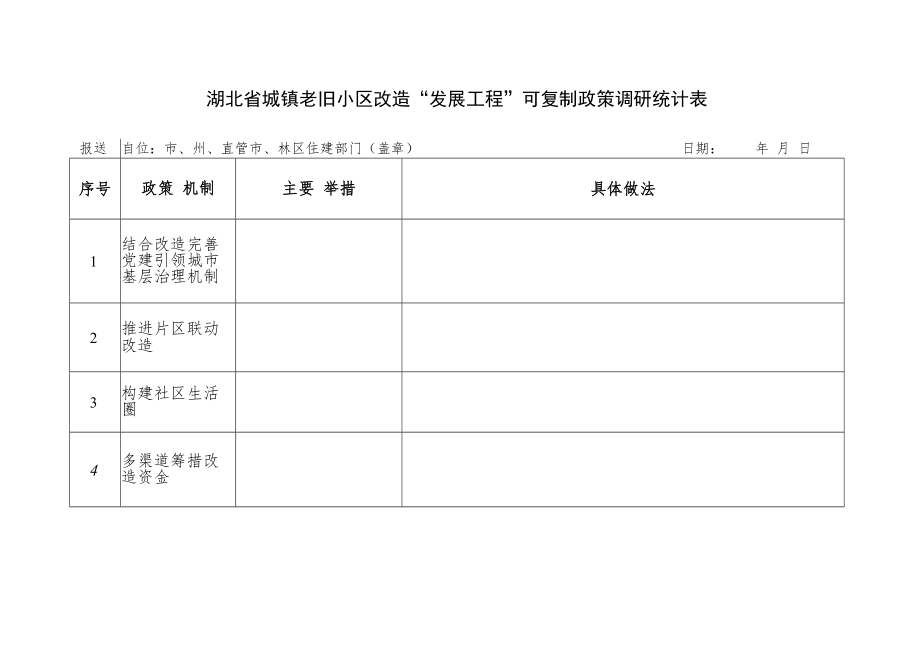 湖北省城镇老旧小区改造“发展工程”可复制政策调研统计表

报送 自位：市、州、直管市、林区住建部门（盖章） 日期： 年 月 日

| 序号 | 政策 机制 | 主要 举措 | 具体做法 |
|---|---|---|---|
| 1 | 结合改造完善党建引领城市基层治理机制 | | |
| 2 | 推进片区联动改造 | | |
| 3 | 构建社区生活圈 | | |
| 4 | 多渠道筹措改造资金 | | |